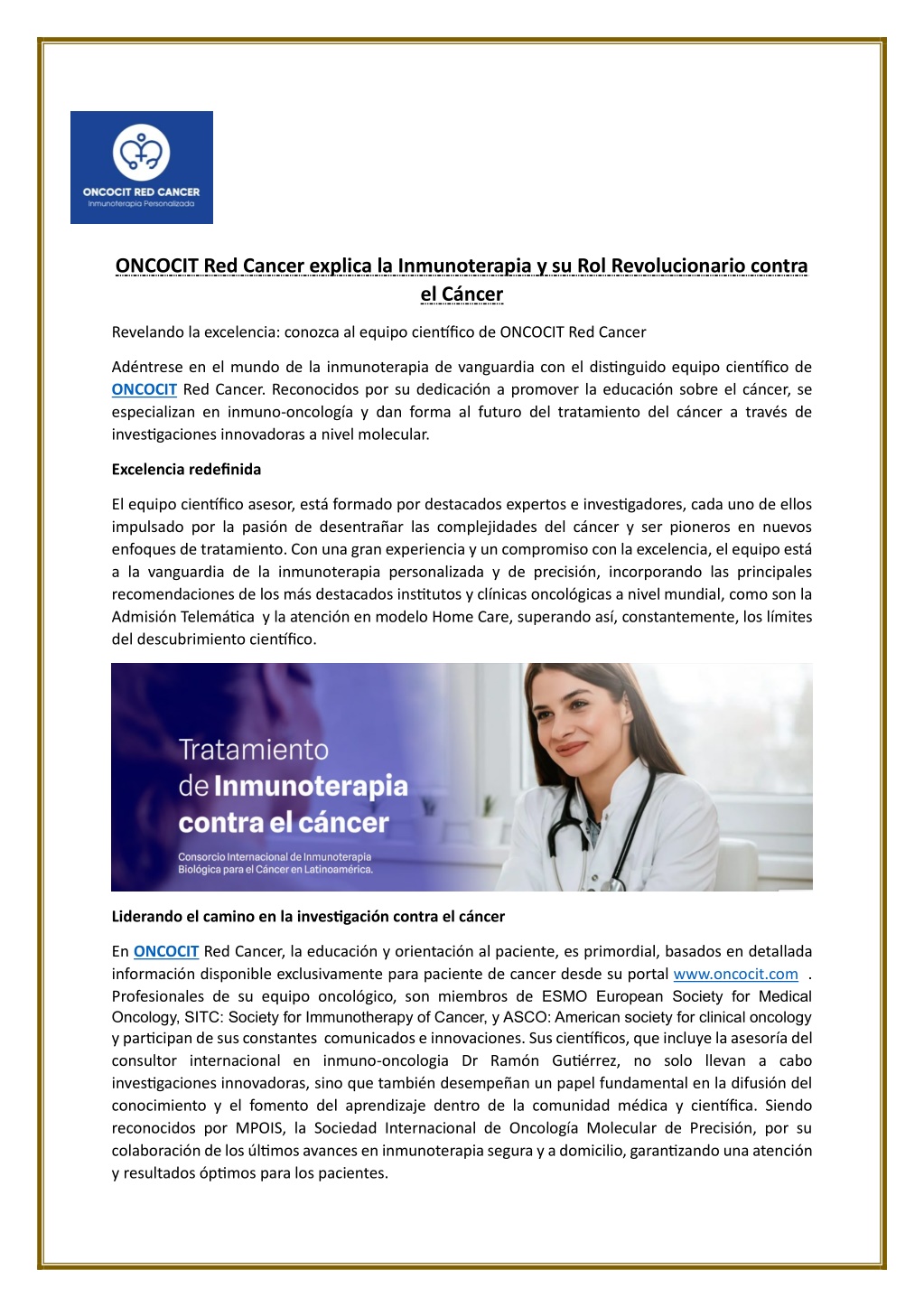 ONCOCIT RED CANCER
Inmunoterapia Personalizada

ONCOCIT Red Cancer explica la Inmunoterapia y su Rol Revolucionario contra el Cáncer

Revelando la excelencia: conozca al equipo científico de ONCOCIT Red Cancer

Adéntrese en el mundo de la inmunoterapia de vanguardia con el distinguido equipo científico de ONCOCIT Red Cancer. Reconocidos por su dedicación a promover la educación sobre el cáncer, se especializan en inmuno-oncología y dan forma al futuro del tratamiento del cáncer a través de investigaciones innovadoras a nivel molecular.

Excelencia redefinida

El equipo científico asesor, está formado por destacados expertos e investigadores, cada uno de ellos impulsado por la pasión de desentrañar las complejidades del cáncer y ser pioneros en nuevos enfoques de tratamiento. Con una gran experiencia y un compromiso con la excelencia, el equipo está a la vanguardia de la inmunoterapia personalizada y de precisión, incorporando las principales recomendaciones de los más destacados institutos y clínicas oncológicas a nivel mundial, como son la Admisión Telemática y la atención en modelo Home Care, superando así, constantemente, los límites del descubrimiento científico.

Tratamiento de Inmunoterapia contra el cáncer

Consorcio Internacional de Inmunoterapia Biológica para el Cáncer en Latinoamérica.

Liderando el camino en la investigación contra el cáncer

En ONCOCIT Red Cancer, la educación y orientación al paciente, es primordial, basados en detallada información disponible exclusivamente para paciente de cancer desde su portal www.oncocit.com . Profesionales de su equipo oncológico, son miembros de ESMO European Society for Medical Oncology, SITC: Society for Immunotherapy of Cancer, y ASCO: American society for clinical oncology y participan de sus constantes comunicados e innovaciones. Sus científicos, que incluye la asesoría del consultor internacional en inmuno-oncologia Dr Ramón Gutiérrez, no solo llevan a cabo investigaciones innovadoras, sino que también desempeñan un papel fundamental en la difusión del conocimiento y el fomento del aprendizaje dentro de la comunidad médica y científica. Siendo reconocidos por MPOIS, la Sociedad Internacional de Oncología Molecular de Precisión, por su colaboración de los últimos avances en inmunoterapia segura y a domicilio, garantizando una atención y resultados óptimos para los pacientes.